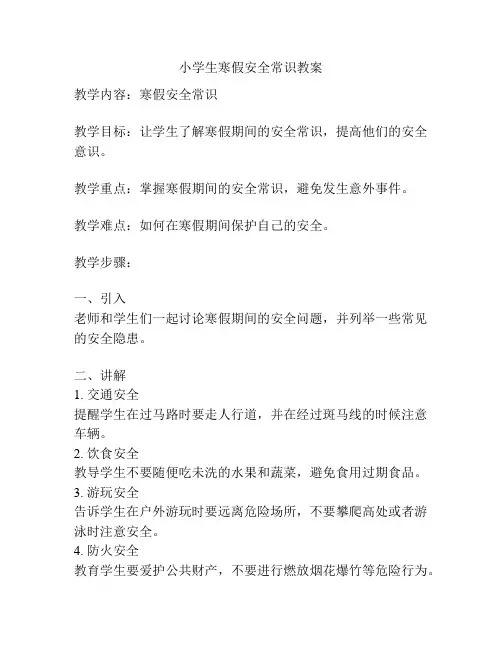 小学生寒假安全常识教案

教学内容：寒假安全常识

教学目标：让学生了解寒假期间的安全常识，提高他们的安全意识。

教学重点：掌握寒假期间的安全常识，避免发生意外事件。

教学难点：如何在寒假期间保护自己的安全。

教学步骤：

一、引入
老师和学生们一起讨论寒假期间的安全问题，并列举一些常见的安全隐患。

二、讲解
1. 交通安全
提醒学生在过马路时要走人行道，并在经过斑马线的时候注意车辆。
2. 饮食安全
教导学生不要随便吃未洗的水果和蔬菜，避免食用过期食品。
3. 游玩安全
告诉学生在户外游玩时要远离危险场所，不要攀爬高处或者游泳时注意安全。
4. 防火安全
教育学生要爱护公共财产，不要进行燃放烟花爆竹等危险行为。